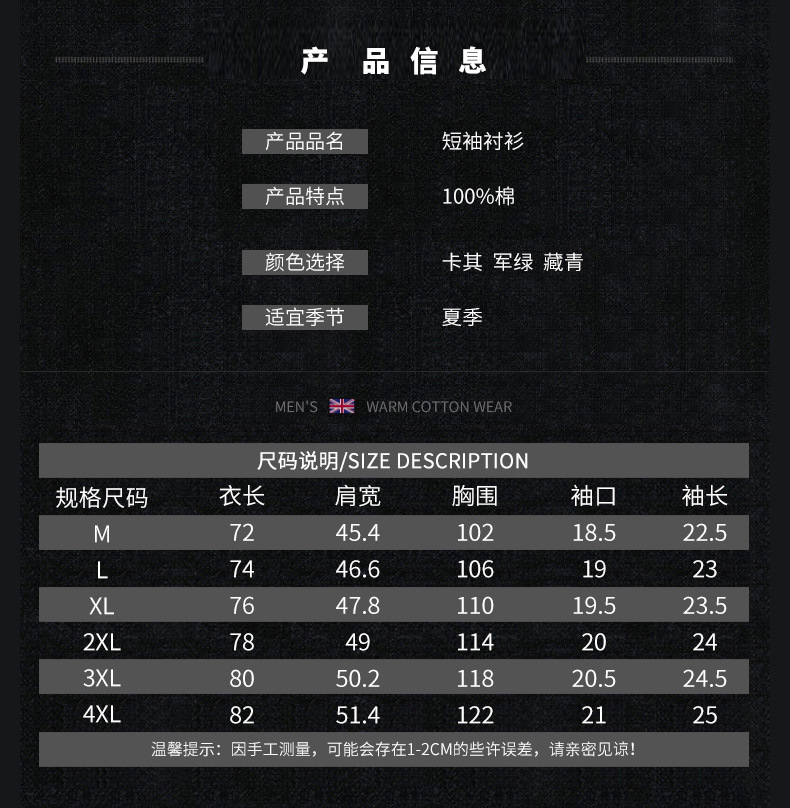 产品信息

产品品名
短袖衬衫

产品特点
100%棉

颜色选择
卡其 军绿 藏青

适宜季节
夏季

MEN'S WARM COTTON WEAR

尺码说明/SIZE DESCRIPTION

| 规格尺码 | 衣长 | 肩宽 | 胸围 | 袖口 | 袖长 |
|---|---|---|---|---|---|
| M | 72 | 45.4 | 102 | 18.5 | 22.5 |
| L | 74 | 46.6 | 106 | 19 | 23 |
| XL | 76 | 47.8 | 110 | 19.5 | 23.5 |
| 2XL | 78 | 49 | 114 | 20 | 24 |
| 3XL | 80 | 50.2 | 118 | 20.5 | 24.5 |
| 4XL | 82 | 51.4 | 122 | 21 | 25 |

温馨提示：因手工测量，可能会存在1-2CM的些许误差，请亲密见谅！